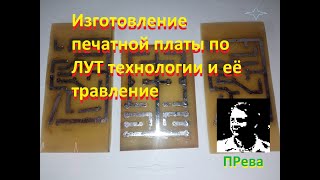 Изготовление печатной платы по ЛУТ технологии и её травление

ПРева